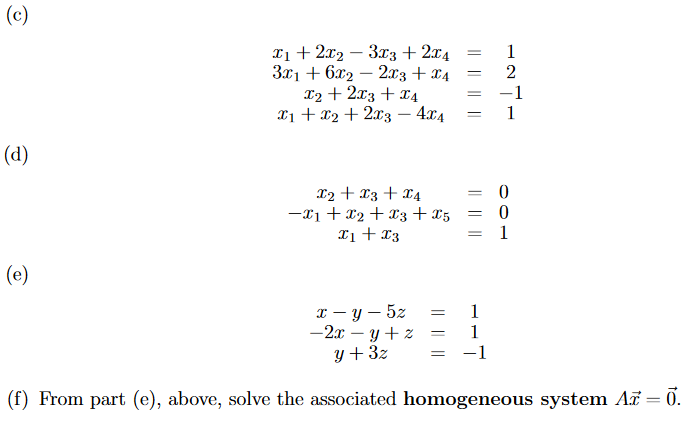 (c)

$x_1 + 2x_2 - 3x_3 + 2x_4 = 1$
$3x_1 + 6x_2 - 2x_3 + x_4 = 2$
$x_2 + 2x_3 + x_4 = -1$
$x_1 + x_2 + 2x_3 - 4x_4 = 1$

(d)

$x_2 + x_3 + x_4 = 0$
$-x_1 + x_2 + x_3 + x_5 = 0$
$x_1 + x_3 = 1$

(e)

$x - y - 5z = 1$
$-2x - y + z = 1$
$y + 3z = -1$

(f) From part (e), above, solve the associated **homogeneous system** $A\vec{x} = \vec{0}$.